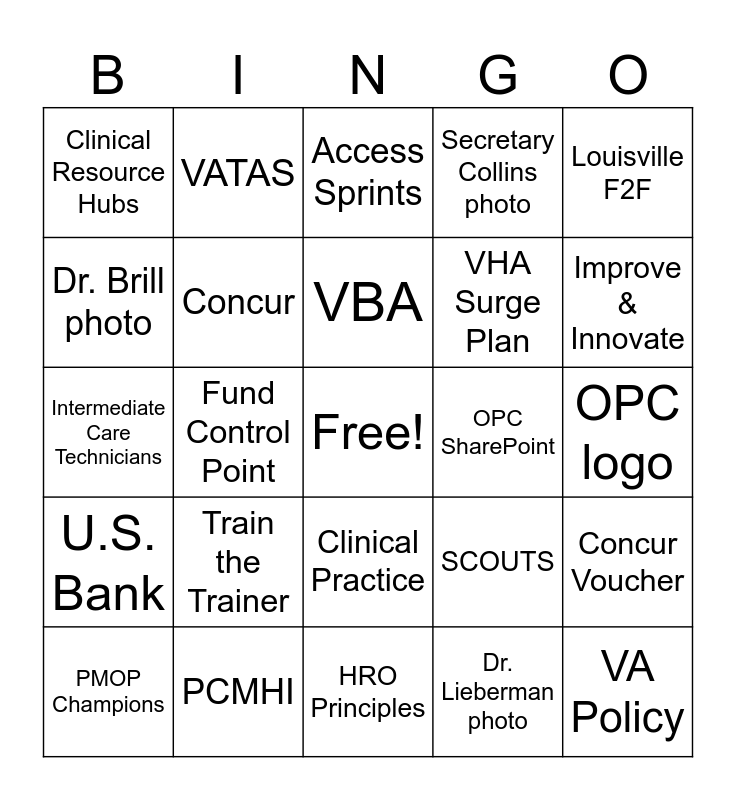 | B | I | N | G | O |
|---|---|---|---|---|
| Clinical Resource Hubs | VATAS | Access Sprints | Secretary Collins photo | Louisville F2F |
| Dr. Brill photo | Concur | VBA | VHA Surge Plan | Improve & Innovate |
| Intermediate Care Technicians | Fund Control Point | Free! | OPC SharePoint | OPC logo |
| U.S. Bank | Train the Trainer | Clinical Practice | SCOUTS | Concur Voucher |
| PMOP Champions | PCMHI | HRO Principles | Dr. Lieberman photo | VA Policy |